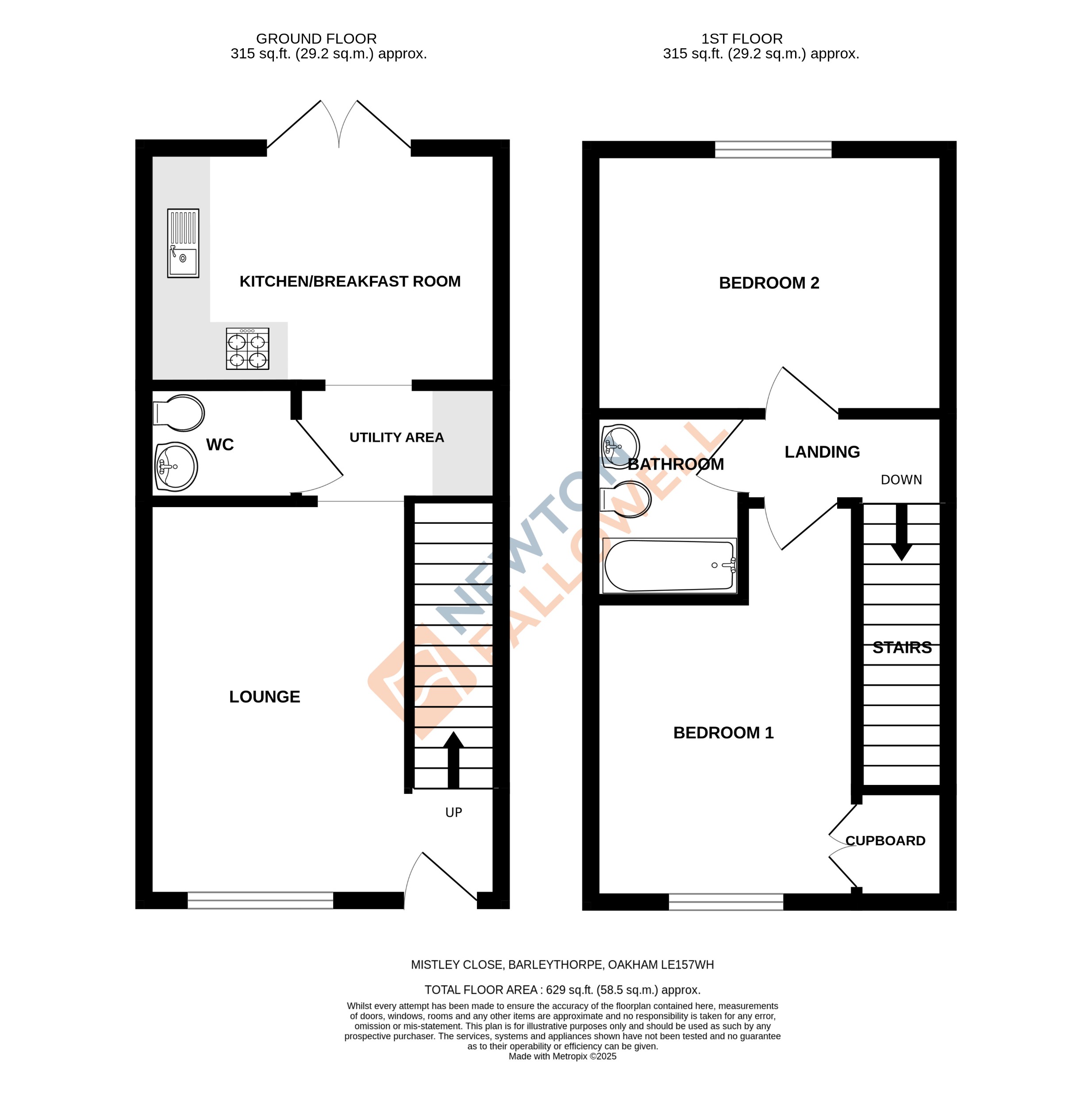 GROUND FLOOR
315 sq.ft. (29.2 sq.m.) approx.

1ST FLOOR
315 sq.ft. (29.2 sq.m.) approx.

KITCHEN/BREAKFAST ROOM

WC

UTILITY AREA

LOUNGE

UP

BEDROOM 2

BATHROOM

LANDING

DOWN

STAIRS

BEDROOM 1

CUPBOARD

NEWTON FALLOWELL

MISTLEY CLOSE, BARLEYTHORPE, OAKHAM LE157WH

TOTAL FLOOR AREA : 629 sq.ft. (58.5 sq.m.) approx.

Whilst every attempt has been made to ensure the accuracy of the floorplan contained here, measurements of doors, windows, rooms and any other items are approximate and no responsibility is taken for any error, omission or mis-statement. This plan is for illustrative purposes only and should be used as such by any prospective purchaser. The services, systems and appliances shown have not been tested and no guarantee as to their operability or efficiency can be given.
Made with Metropix ©2025